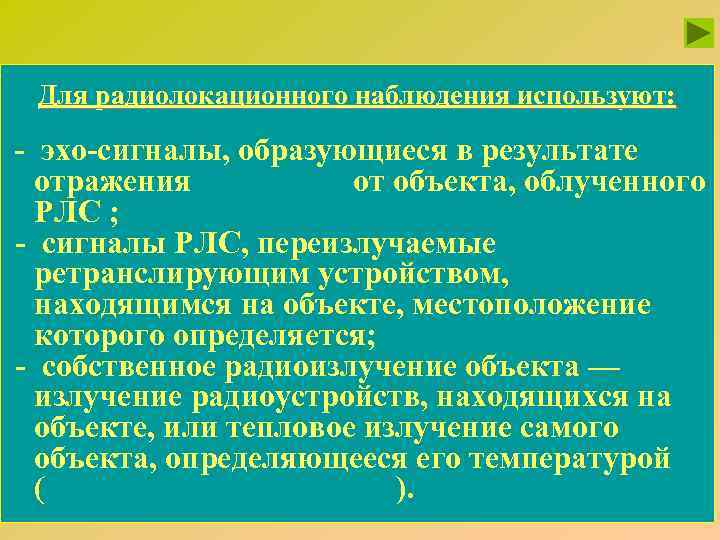 Для радиолокационного наблюдения используют:

- эхо-сигналы, образующиеся в результате отражения от объекта, облученного РЛС ;
- сигналы РЛС, переизлучаемые ретранслирующим устройством, находящимся на объекте, местоположение которого определяется;
- собственное радиоизлучение объекта — излучение радиоустройств, находящихся на объекте, или тепловое излучение самого объекта, определяющееся его температурой ( ).